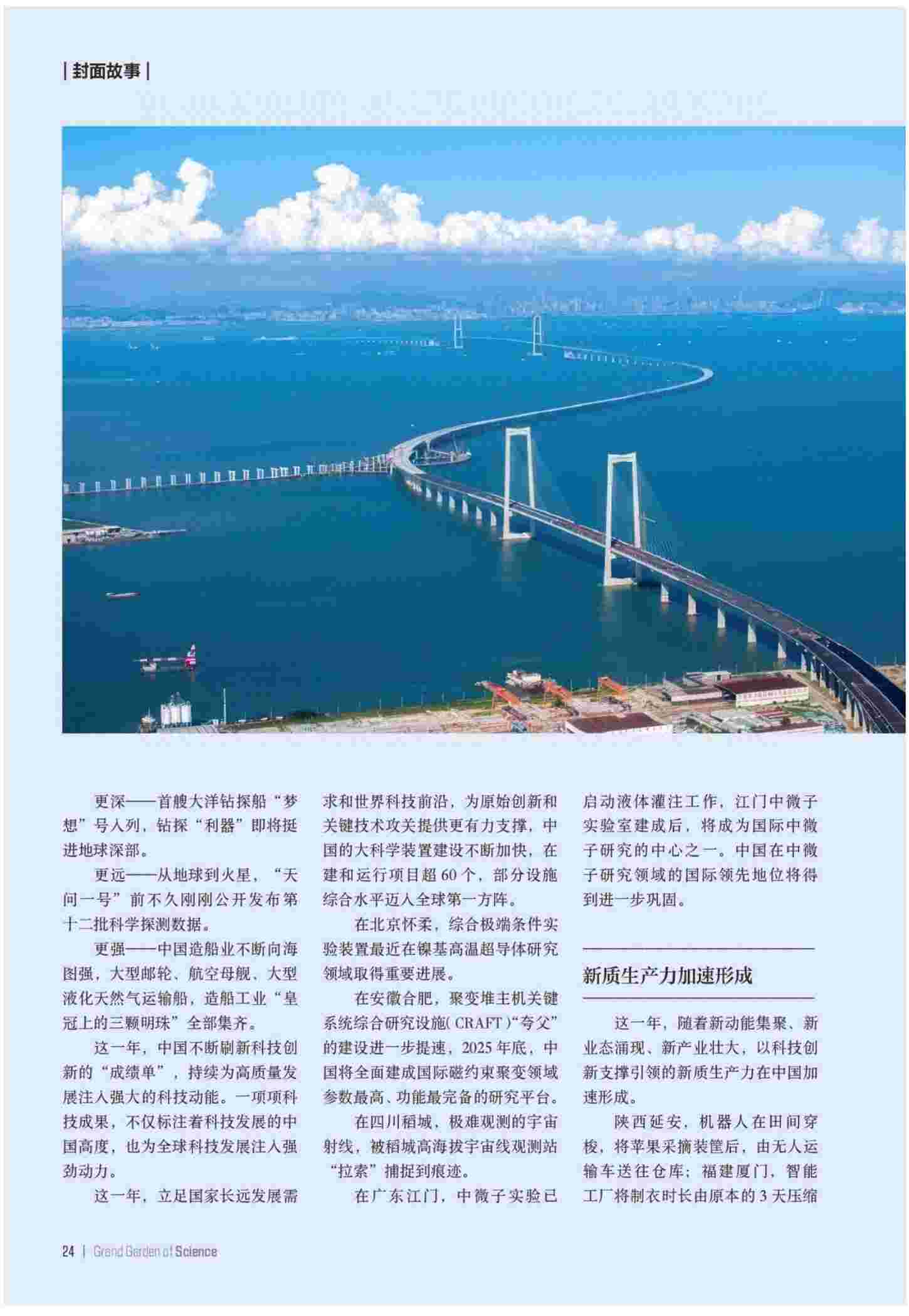 | 封面故事 |

更深——首艘大洋钻探船“梦想”号入列，钻探“利器”即将挺进地球深部。

更远——从地球到火星，“天问一号”前不久刚刚公开发布第十二批科学探测数据。

更强——中国造船业不断向海图强，大型邮轮、航空母舰、大型液化天然气运输船，造船工业“皇冠上的三颗明珠”全部集齐。

这一年，中国不断刷新科技创新的“成绩单”，持续为高质量发展注入强大的科技动能。一项项科技成果，不仅标注着科技发展的中国高度，也为全球科技发展注入强劲动力。

这一年，立足国家长远发展需求和世界科技前沿，为原始创新和关键技术攻关提供更有力支撑，中国的大科学装置建设不断加快，在建和运行项目超 60 个，部分设施综合水平迈入全球第一方阵。

在北京怀柔，综合极端条件实验装置最近在镍基高温超导体研究领域取得重要进展。

在安徽合肥，聚变堆主机关键系统综合研究设施( CRAFT )“夸父”的建设进一步提速，2025 年底，中国将全面建成国际磁约束聚变领域参数最高、功能最完备的研究平台。

在四川稻城，极难观测的宇宙射线，被稻城高海拔宇宙线观测站“拉索”捕捉到痕迹。

在广东江门，中微子实验已启动液体灌注工作，江门中微子实验室建成后，将成为国际中微子研究的中心之一。中国在中微子研究领域的国际领先地位将得到进一步巩固。

新质生产力加速形成

这一年，随着新动能集聚、新业态涌现、新产业壮大，以科技创新支撑引领的新质生产力在中国加速形成。

陕西延安，机器人在田间穿梭，将苹果采摘装筐后，由无人运输车送往仓库；福建厦门，智能工厂将制衣时长由原本的 3 天压缩

24 | Grand Garden of Science